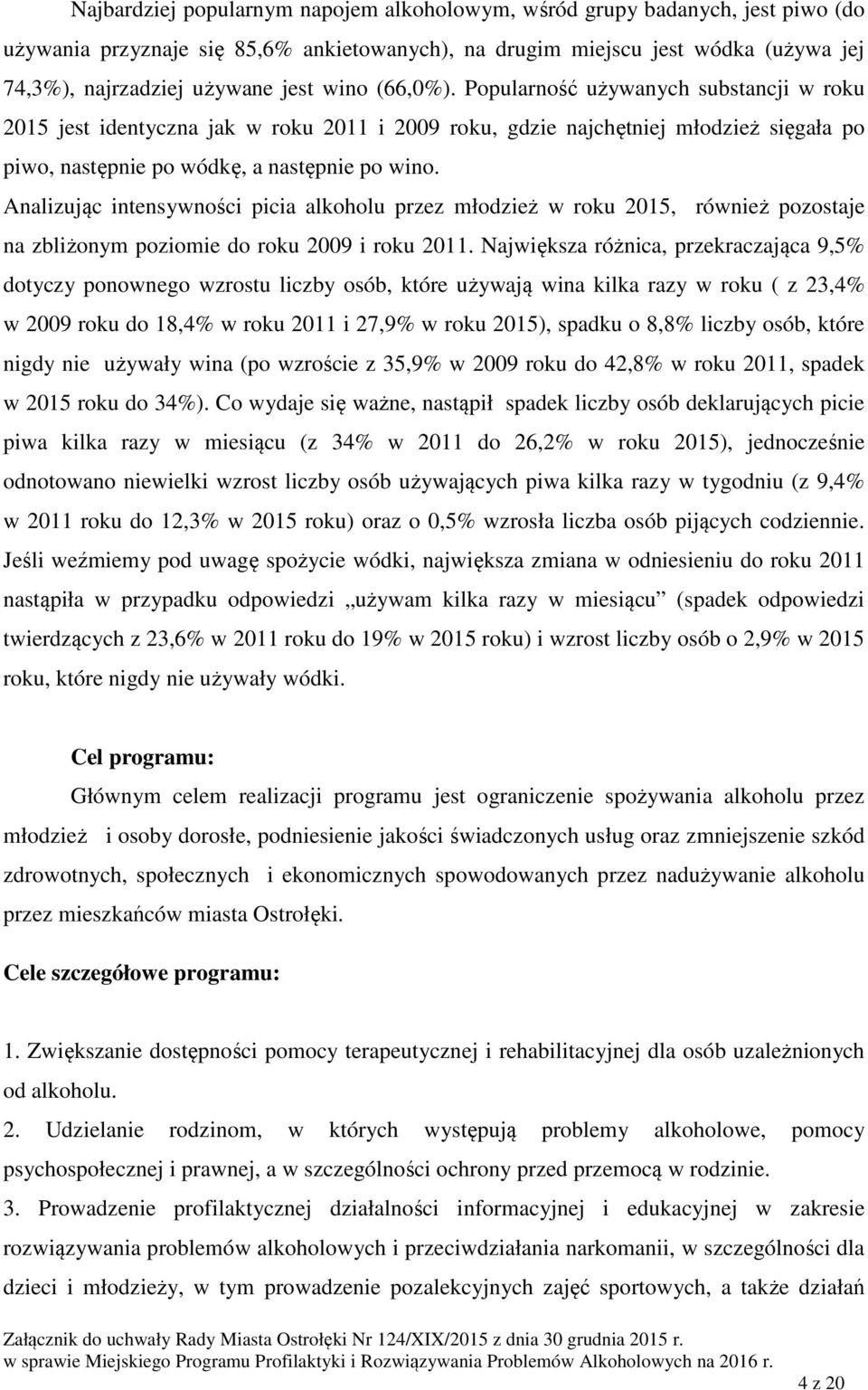 Najbardziej popularnym napojem alkoholowym, wśród grupy badanych, jest piwo (do używania przyznaje się 85,6% ankietowanych), na drugim miejscu jest wódka (używa jej 74,3%), najrzadziej używane jest wino (66,0%). Popularność używanych substancji w roku 2015 jest identyczna jak w roku 2011 i 2009 roku, gdzie najchętniej młodzież sięgała po piwo, następnie po wódkę, a następnie po wino.
Analizując intensywności picia alkoholu przez młodzież w roku 2015, również pozostaje na zbliżonym poziomie do roku 2009 i roku 2011. Największa różnica, przekraczająca 9,5% dotyczy ponownego wzrostu liczby osób, które używają wina kilka razy w roku ( z 23,4% w 2009 roku do 18,4% w roku 2011 i 27,9% w roku 2015), spadku o 8,8% liczby osób, które nigdy nie używały wina (po wzroście z 35,9% w 2009 roku do 42,8% w roku 2011, spadek w 2015 roku do 34%). Co wydaje się ważne, nastąpił spadek liczby osób deklarujących picie piwa kilka razy w miesiącu (z 34% w 2011 do 26,2% w roku 2015), jednocześnie odnotowano niewielki wzrost liczby osób używających piwa kilka razy w tygodniu (z 9,4% w 2011 roku do 12,3% w 2015 roku) oraz o 0,5% wzrosła liczba osób pijących codziennie. Jeśli weźmiemy pod uwagę spożycie wódki, największa zmiana w odniesieniu do roku 2011 nastąpiła w przypadku odpowiedzi „używam kilka razy w miesiącu” (spadek odpowiedzi twierdzących z 23,6% w 2011 roku do 19% w 2015 roku) i wzrost liczby osób o 2,9% w 2015 roku, które nigdy nie używały wódki.

Cel programu:
Głównym celem realizacji programu jest ograniczenie spożywania alkoholu przez młodzież i osoby dorosłe, podniesienie jakości świadczonych usług oraz zmniejszenie szkód zdrowotnych, społecznych i ekonomicznych spowodowanych przez nadużywanie alkoholu przez mieszkańców miasta Ostrołęki.

Cele szczegółowe programu:

1. Zwiększanie dostępności pomocy terapeutycznej i rehabilitacyjnej dla osób uzależnionych od alkoholu.
2. Udzielanie rodzinom, w których występują problemy alkoholowe, pomocy psychospołecznej i prawnej, a w szczególności ochrony przed przemocą w rodzinie.
3. Prowadzenie profilaktycznej działalności informacyjnej i edukacyjnej w zakresie rozwiązywania problemów alkoholowych i przeciwdziałania narkomanii, w szczególności dla dzieci i młodzieży, w tym prowadzenie pozalekcyjnych zajęć sportowych, a także działań

Załącznik do uchwały Rady Miasta Ostrołęki Nr 124/XIX/2015 z dnia 30 grudnia 2015 r.
w sprawie Miejskiego Programu Profilaktyki i Rozwiązywania Problemów Alkoholowych na 2016 r.
4 z 20